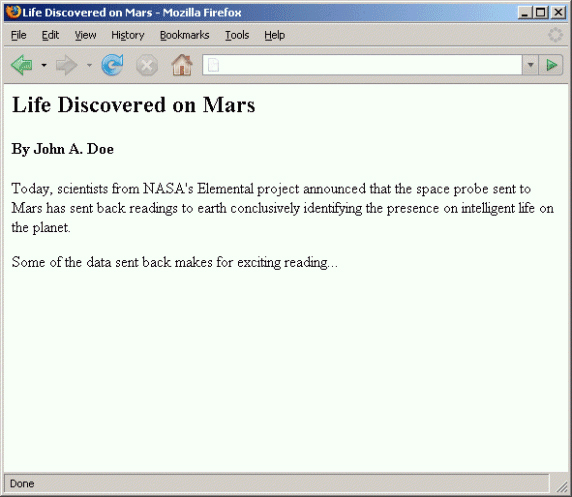 Life Discovered on Mars - Mozilla Firefox

File Edit View History Bookmarks Tools Help

Life Discovered on Mars

By John A. Doe

Today, scientists from NASA's Elemental project announced that the space probe sent to Mars has sent back readings to earth conclusively identifying the presence on intelligent life on the planet.

Some of the data sent back makes for exciting reading...

Done